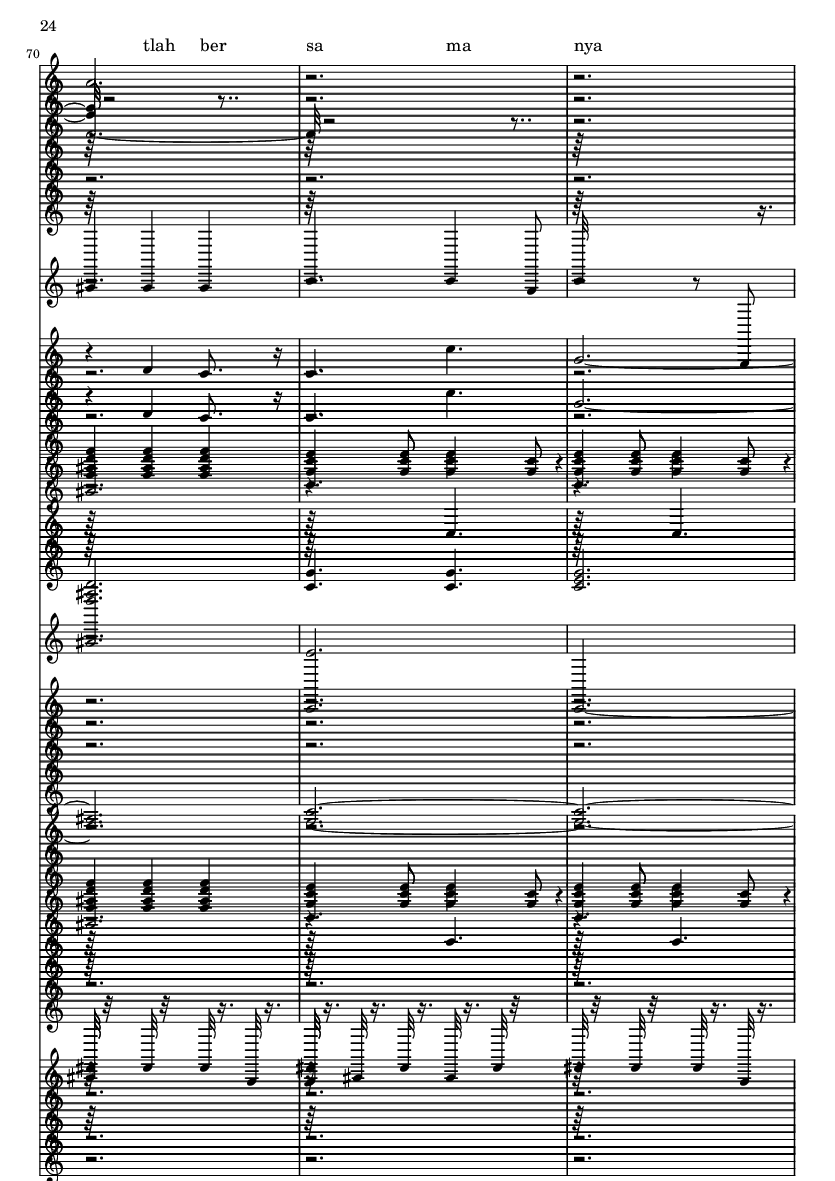 24

70

tlah ber sa ma nya